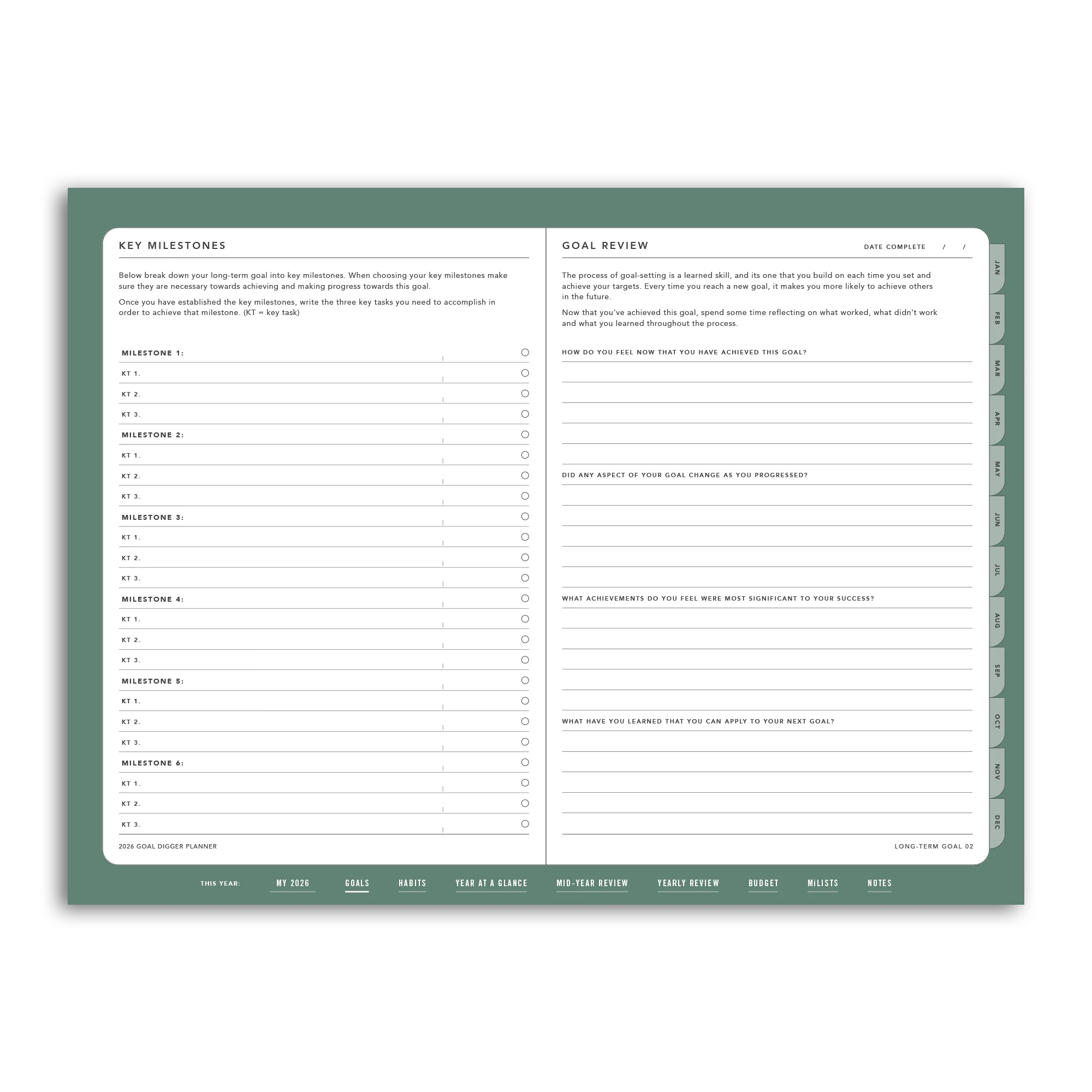 KEY MILESTONES

Below break down your long-term goal into key milestones. When choosing your key milestones make sure they are necessary towards achieving and making progress towards this goal.

Once you have established the key milestones, write the three key tasks you need to accomplish in order to achieve that milestone. (KT = key task)

MILESTONE 1:
KT 1.
KT 2.
KT 3.
MILESTONE 2:
KT 1.
KT 2.
KT 3.
MILESTONE 3:
KT 1.
KT 2.
KT 3.
MILESTONE 4:
KT 1.
KT 2.
KT 3.
MILESTONE 5:
KT 1.
KT 2.
KT 3.
MILESTONE 6:
KT 1.
KT 2.
KT 3.

2026 GOAL DIGGER PLANNER

GOAL REVIEW

DATE COMPLETE / /

The process of goal-setting is a learned skill, and its one that you build on each time you set and achieve your targets. Every time you reach a new goal, it makes you more likely to achieve others in the future.

Now that you've achieved this goal, spend some time reflecting on what worked, what didn't work and what you learned throughout the process.

HOW DO YOU FEEL NOW THAT YOU HAVE ACHIEVED THIS GOAL?

DID ANY ASPECT OF YOUR GOAL CHANGE AS YOU PROGRESSED?

WHAT ACHIEVEMENTS DO YOU FEEL WERE MOST SIGNIFICANT TO YOUR SUCCESS?

WHAT HAVE YOU LEARNED THAT YOU CAN APPLY TO YOUR NEXT GOAL?

LONG-TERM GOAL 02

JAN
FEB
MAR
APR
MAY
JUN
JUL
AUG
SEP
OCT
NOV
DEC

THIS YEAR: MY 2026 GOALS HABITS YEAR AT A GLANCE MID-YEAR REVIEW YEARLY REVIEW BUDGET MiLISTS NOTES